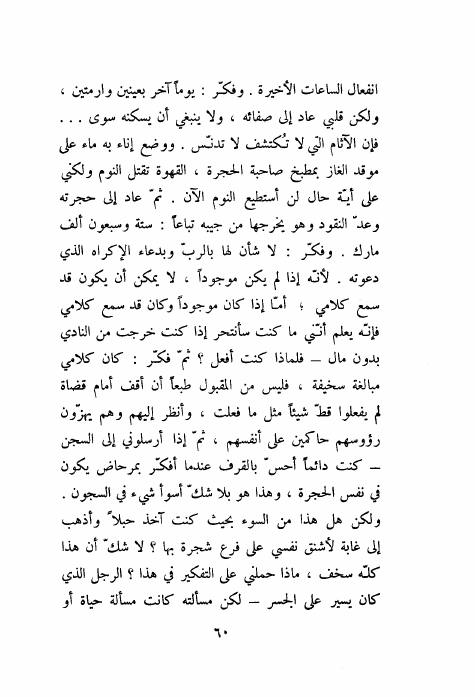 انفعال الساعات الأخيرة . وفكّر : يوماً آخر بعينين وارمتين ، ولكن قلبي عاد إلى صفائه ، ولا ينبغي أن يسكنه سوى . . . فإن الآثام التي لا تُكتشف لا تدنّس . ووضع إناء به ماء على موقد الغاز بمطبخ صاحبة الحجرة ، القهوة تقتل النوم ولكني على أيّة حال لن أستطيع النوم الآن . ثمّ عاد إلى حجرته وعدّ النقود وهو يخرجها من جيبه تباعاً : ستة وسبعون ألف مارك . وفكّر : لا شأن لها بالربّ وبدعاء الإكراه الذي دعوته . لأنّه إذا لم يكن موجوداً ، لا يمكن أن يكون قد سمع كلامي ؛ أمّا إذا كان موجوداً وكان قد سمع كلامي فإنّه يعلم أنّني ما كنت سأنتحر إذا كنت خرجت من النادي بدون مال — فلماذا كنت أفعل ؟ ثمّ فكّر : كان كلامي مبالغة سخيفة ، فليس من المقبول طبعاً أن أقف أمام قضاة لم يفعلوا قطّ شيئاً مثل ما فعلت ، وأنظر إليهم وهم يهزّون رؤوسهم حاكمين على أنفسهم ، ثمّ إذا أرسلوني إلى السجن — كنت دائماً أحسّ بالقرف عندما أفكّر بمرحاض يكون في نفس الحجرة ، وهذا هو بلا شكّ أسوأ شيء في السجون . ولكن هل هذا من السوء بحيث كنت آخذ حبلاً وأذهب إلى غابة لأشنق نفسي على فرع شجرة بها ؟ لا شكّ أن هذا كلّه سخف ، ماذا حملني على التفكير في هذا ؟ الرجل الذي كان يسير على الجسر — لكن مسألته كانت مسألة حياة أو

٦٠